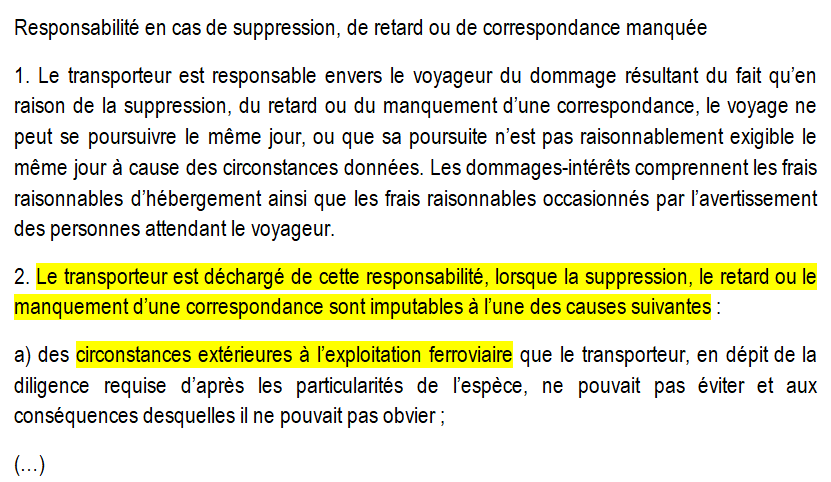 Responsabilité en cas de suppression, de retard ou de correspondance manquée

1. Le transporteur est responsable envers le voyageur du dommage résultant du fait qu'en raison de la suppression, du retard ou du manquement d'une correspondance, le voyage ne peut se poursuivre le même jour, ou que sa poursuite n'est pas raisonnablement exigible le même jour à cause des circonstances données. Les dommages-intérêts comprennent les frais raisonnables d'hébergement ainsi que les frais raisonnables occasionnés par l'avertissement des personnes attendant le voyageur.

2. Le transporteur est déchargé de cette responsabilité, lorsque la suppression, le retard ou le manquement d'une correspondance sont imputables à l'une des causes suivantes :

a) des circonstances extérieures à l'exploitation ferroviaire que le transporteur, en dépit de la diligence requise d'après les particularités de l'espèce, ne pouvait pas éviter et aux conséquences desquelles il ne pouvait pas obvier ;

(...)